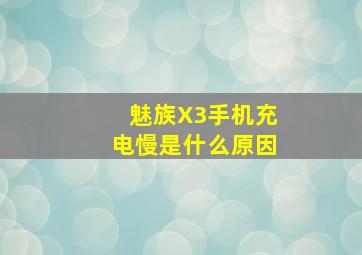 魅族X3手机充电慢是什么原因